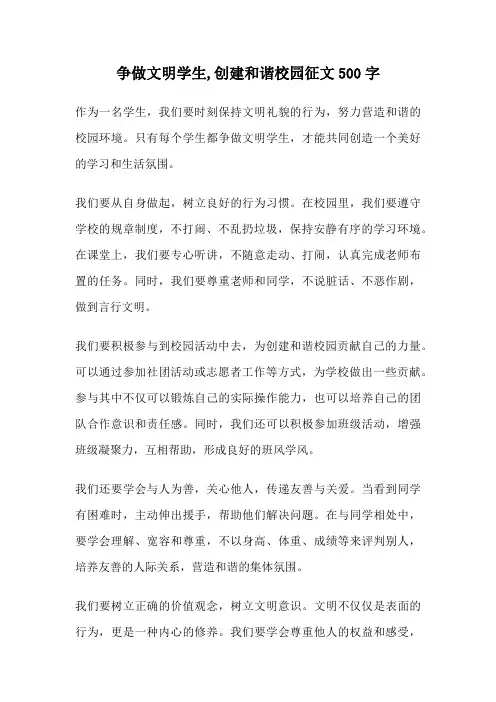 争做文明学生,创建和谐校园征文 500 字

作为一名学生，我们要时刻保持文明礼貌的行为，努力营造和谐的校园环境。只有每个学生都争做文明学生，才能共同创造一个美好的学习和生活氛围。

我们要从自身做起，树立良好的行为习惯。在校园里，我们要遵守学校的规章制度，不打闹、不乱扔垃圾，保持安静有序的学习环境。在课堂上，我们要专心听讲，不随意走动、打闹，认真完成老师布置的任务。同时，我们要尊重老师和同学，不说脏话、不恶作剧，做到言行文明。

我们要积极参与到校园活动中去，为创建和谐校园贡献自己的力量。可以通过参加社团活动或志愿者工作等方式，为学校做出一些贡献。参与其中不仅可以锻炼自己的实际操作能力，也可以培养自己的团队合作意识和责任感。同时，我们还可以积极参加班级活动，增强班级凝聚力，互相帮助，形成良好的班风学风。

我们还要学会与人为善，关心他人，传递友善与关爱。当看到同学有困难时，主动伸出援手，帮助他们解决问题。在与同学相处中，要学会理解、宽容和尊重，不以身高、体重、成绩等来评判别人，培养友善的人际关系，营造和谐的集体氛围。

我们要树立正确的价值观念，树立文明意识。文明不仅仅是表面的行为，更是一种内心的修养。我们要学会尊重他人的权益和感受，